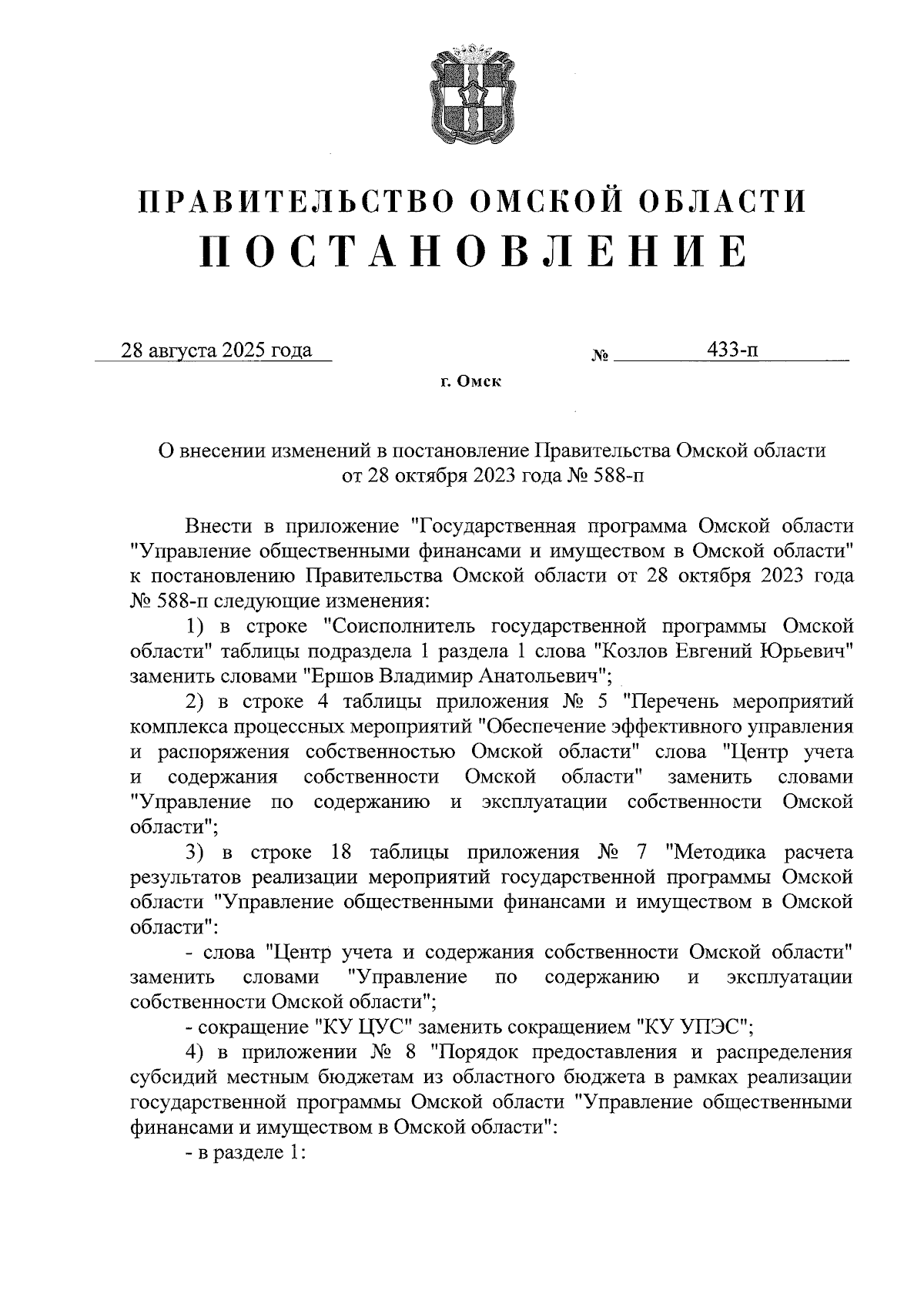 ПРАВИТЕЛЬСТВО ОМСКОЙ ОБЛАСТИ
ПОСТАНОВЛЕНИЕ

28 августа 2025 года № 433-п

г. Омск

О внесении изменений в постановление Правительства Омской области от 28 октября 2023 года № 588-п

Внести в приложение "Государственная программа Омской области "Управление общественными финансами и имуществом в Омской области" к постановлению Правительства Омской области от 28 октября 2023 года № 588-п следующие изменения:

1) в строке "Соисполнитель государственной программы Омской области" таблицы подраздела 1 раздела 1 слова "Козлов Евгений Юрьевич" заменить словами "Ершов Владимир Анатольевич";

2) в строке 4 таблицы приложения № 5 "Перечень мероприятий комплекса процессных мероприятий "Обеспечение эффективного управления и распоряжения собственностью Омской области" слова "Центр учета и содержания собственности Омской области" заменить словами "Управление по содержанию и эксплуатации собственности Омской области";

3) в строке 18 таблицы приложения № 7 "Методика расчета результатов реализации мероприятий государственной программы Омской области "Управление общественными финансами и имуществом в Омской области":

- слова "Центр учета и содержания собственности Омской области" заменить словами "Управление по содержанию и эксплуатации собственности Омской области";

- сокращение "КУ ЦУС" заменить сокращением "КУ УПЭС";

4) в приложении № 8 "Порядок предоставления и распределения субсидий местным бюджетам из областного бюджета в рамках реализации государственной программы Омской области "Управление общественными финансами и имуществом в Омской области":

- в разделе 1: